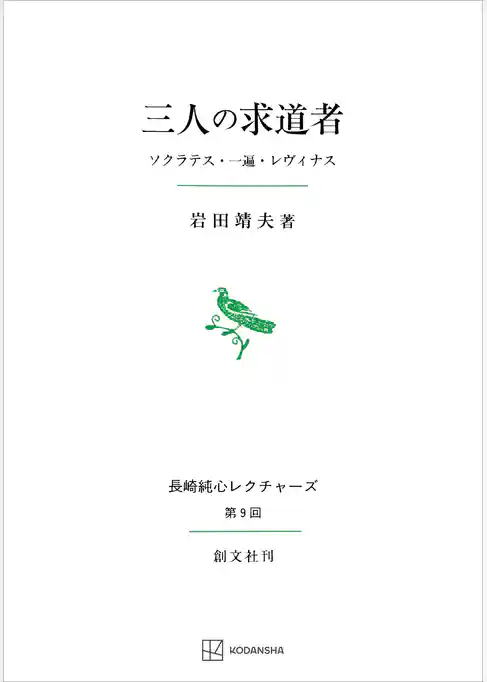 三人の求道者

ソクラテス・一遍・レヴィナス

岩田靖夫著

長崎純心レクチャーズ

第9回

創文社刊

KODANSHA